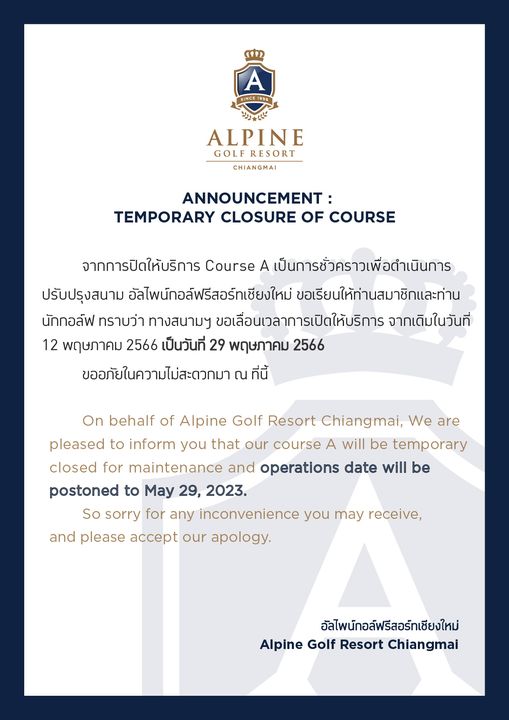 A

SINCE 1996

ALPINE
GOLF RESORT
CHIANGMAI

ANNOUNCEMENT :
TEMPORARY CLOSURE OF COURSE

จากการปิดให้บริการ Course A เป็นการชั่วคราวเพื่อดำเนินการปรับปรุงสนาม อัลไพน์กอล์ฟรีสอร์ทเชียงใหม่ ขอเรียนให้ท่านสมาชิกและท่านนักกอล์ฟ ทราบว่า ทางสนามฯ ขอเลื่อนเวลาการเปิดให้บริการ จากเดิมในวันที่ 12 พฤษภาคม 2566 เป็นวันที่ 29 พฤษภาคม 2566

ขออภัยในความไม่สะดวกมา ณ ที่นี้

On behalf of Alpine Golf Resort Chiangmai, We are pleased to inform you that our course A will be temporary closed for maintenance and operations date will be postoned to May 29, 2023.

So sorry for any inconvenience you may receive, and please accept our apology.

อัลไพน์กอล์ฟรีสอร์ทเชียงใหม่
Alpine Golf Resort Chiangmai